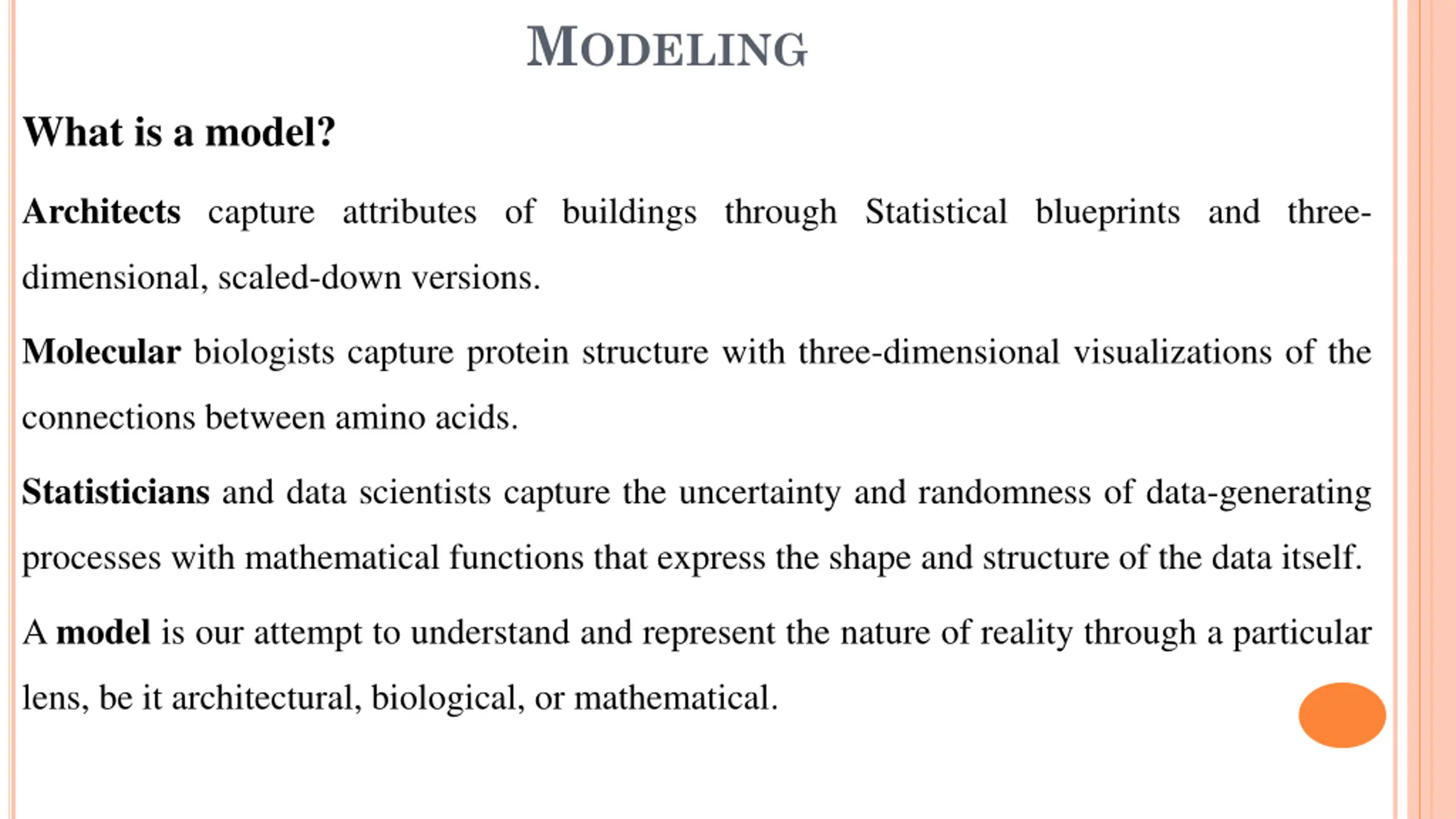 MODELING

What is a model?

Architects capture attributes of buildings through Statistical blueprints and three-dimensional, scaled-down versions.

Molecular biologists capture protein structure with three-dimensional visualizations of the connections between amino acids.

Statisticians and data scientists capture the uncertainty and randomness of data-generating processes with mathematical functions that express the shape and structure of the data itself.

A model is our attempt to understand and represent the nature of reality through a particular lens, be it architectural, biological, or mathematical.